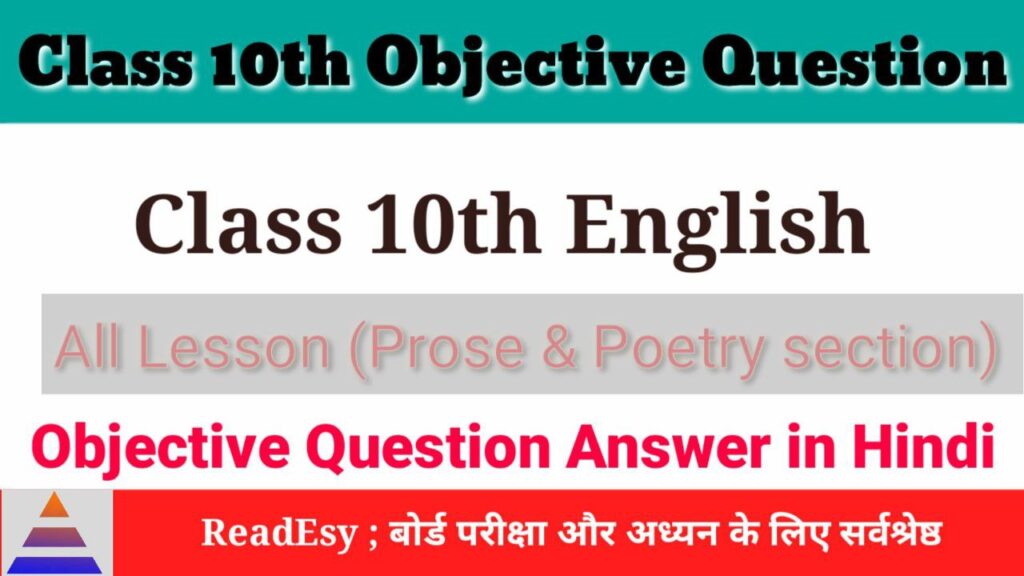 Class 10th Objective Question

Class 10th English

All Lesson (Prose & Poetry section)

Objective Question Answer in Hindi

ReadEsy ; बोर्ड परीक्षा और अध्यन के लिए सर्वश्रेष्ठ